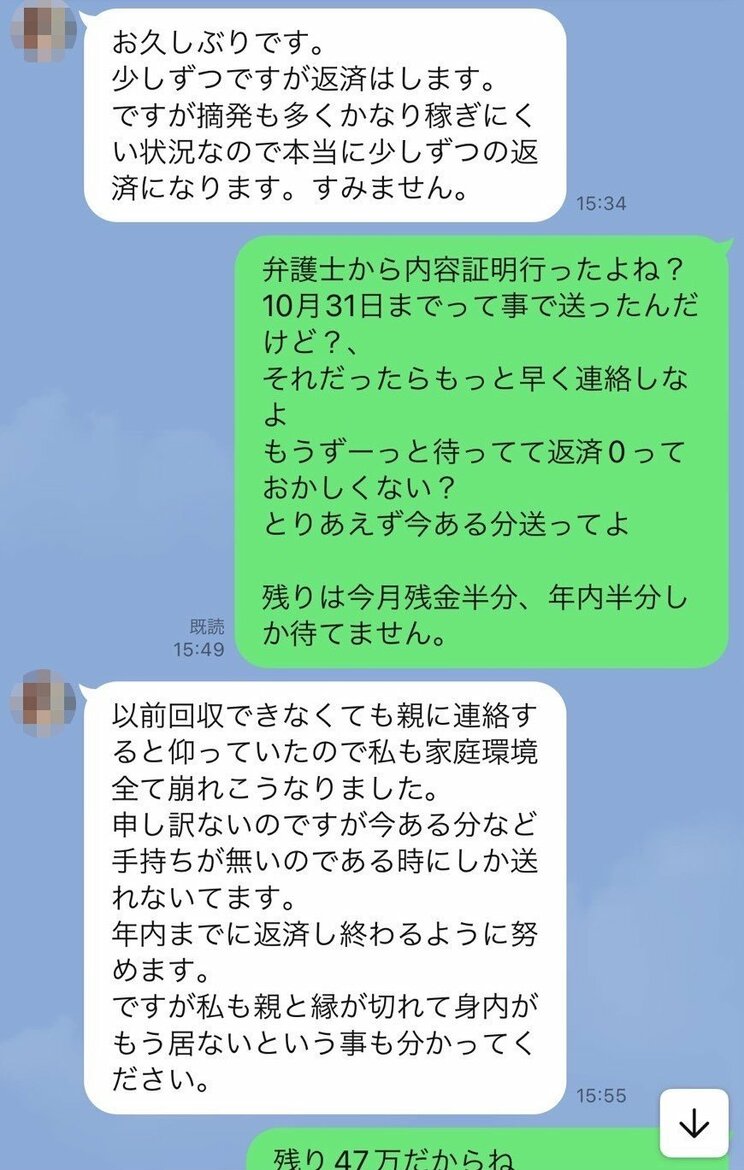 お久しぶりです。
少しずつですが返済はします。
ですが摘発も多くかなり稼ぎにくい状況なので本当に少しずつの返済になります。すみません。

15:34

弁護士から内容証明行ったよね？
10月31日までって事で送ったんだけど？、
それだったらもっと早く連絡しなよ
もうずーっと待ってて返済0っておかしくない？
とりあえず今ある分送ってよ

残りは今月残金半分、年内半分しか待てません。

既読
15:49

以前回収できなくても親に連絡すると仰っていたので私も家庭環境全て崩れこうなりました。
申し訳ないのですが今ある分など手持ちが無いのである時にしか送れないてます。
年内までに返済し終わるように努めます。
ですが私も親と縁が切れて身内がもう居ないという事も分かってください。

15:55

残り47万だからね